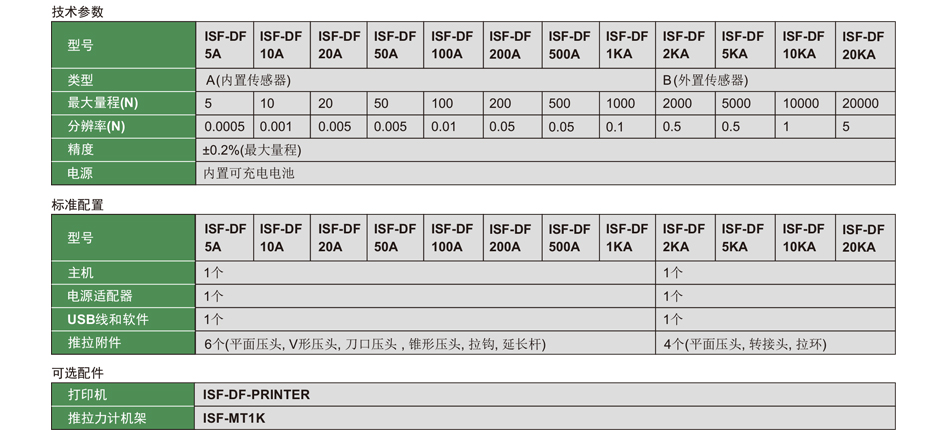 技术参数

| 型号 | ISF-DF 5A | ISF-DF 10A | ISF-DF 20A | ISF-DF 50A | ISF-DF 100A | ISF-DF 200A | ISF-DF 500A | ISF-DF 1KA | ISF-DF 2KA | ISF-DF 5KA | ISF-DF 10KA | ISF-DF 20KA |
|---|---|---|---|---|---|---|---|---|---|---|---|---|
| 类型 | A(内置传感器) | | | | | | | | B(外置传感器) | | | |
| 最大量程(N) | 5 | 10 | 20 | 50 | 100 | 200 | 500 | 1000 | 2000 | 5000 | 10000 | 20000 |
| 分辨率(N) | 0.0005 | 0.001 | 0.005 | 0.005 | 0.01 | 0.05 | 0.05 | 0.1 | 0.5 | 0.5 | 1 | 5 |
| 精度 | ±0.2%(最大量程) | | | | | | | | | | | |
| 电源 | 内置可充电电池 | | | | | | | | | | | |

标准配置

| 型号 | ISF-DF 5A | ISF-DF 10A | ISF-DF 20A | ISF-DF 50A | ISF-DF 100A | ISF-DF 200A | ISF-DF 500A | ISF-DF 1KA | ISF-DF 2KA | ISF-DF 5KA | ISF-DF 10KA | ISF-DF 20KA |
|---|---|---|---|---|---|---|---|---|---|---|---|---|
| 主机 | 1个 | | | | | | | | 1个 | | | |
| 电源适配器 | 1个 | | | | | | | | 1个 | | | |
| USB线和软件 | 1个 | | | | | | | | 1个 | | | |
| 推拉附件 | 6个(平面压头, V形压头, 刀口压头 , 锥形压头, 拉钩, 延长杆) | | | | | | | | 4个(平面压头, 转接头, 拉环) | | | |

可选配件

| 打印机 | ISF-DF-PRINTER |
|---|---|
| 推拉力计机架 | ISF-MT1K |